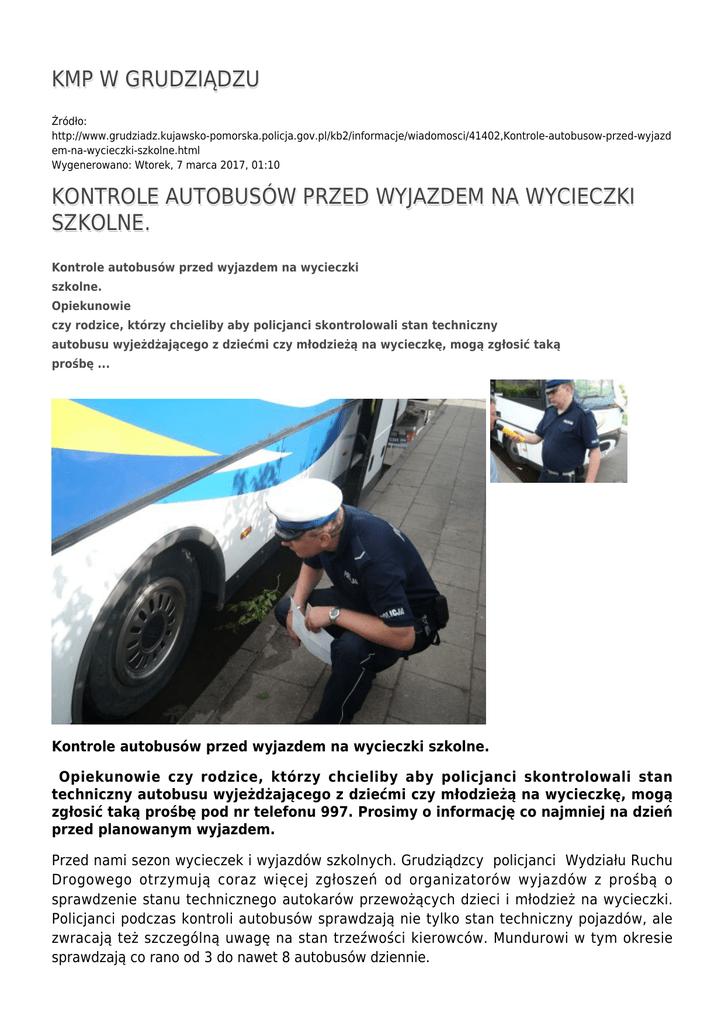 KMP W GRUDZIĄDZU

Źródło: http://www.grudziadz.kujawsko-pomorska.policja.gov.pl/kb2/informacje/wiadomosci/41402,Kontrole-autobusow-przed-wyjazdem-na-wycieczki-szkolne.html
Wygenerowano: Wtorek, 7 marca 2017, 01:10

KONTROLE AUTOBUSÓW PRZED WYJAZDEM NA WYCIECZKI SZKOLNE.

Kontrole autobusów przed wyjazdem na wycieczki szkolne.
Opiekunowie czy rodzice, którzy chcieliby aby policjanci skontrolowali stan techniczny autobusu wyjeżdżającego z dziećmi czy młodzieżą na wycieczkę, mogą zgłosić taką prośbę ...

POLICJA

Kontrole autobusów przed wyjazdem na wycieczki szkolne.

Opiekunowie czy rodzice, którzy chcieliby aby policjanci skontrolowali stan techniczny autobusu wyjeżdżającego z dziećmi czy młodzieżą na wycieczkę, mogą zgłosić taką prośbę pod nr telefonu 997. Prosimy o informację co najmniej na dzień przed planowanym wyjazdem.

Przed nami sezon wycieczek i wyjazdów szkolnych. Grudziądzcy policjanci Wydziału Ruchu Drogowego otrzymują coraz więcej zgłoszeń od organizatorów wyjazdów z prośbą o sprawdzenie stanu technicznego autokarów przewożących dzieci i młodzież na wycieczki. Policjanci podczas kontroli autobusów sprawdzają nie tylko stan techniczny pojazdów, ale zwracają też szczególną uwagę na stan trzeźwości kierowców. Mundurowi w tym okresie sprawdzają co rano od 3 do nawet 8 autobusów dziennie.